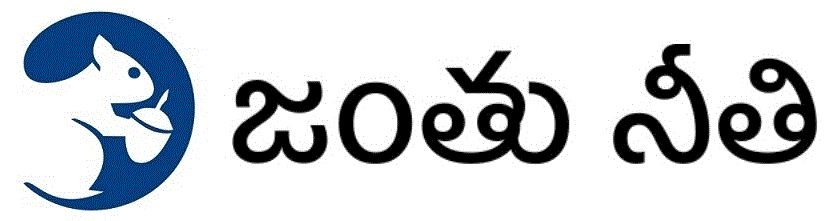 జంతు నీతి